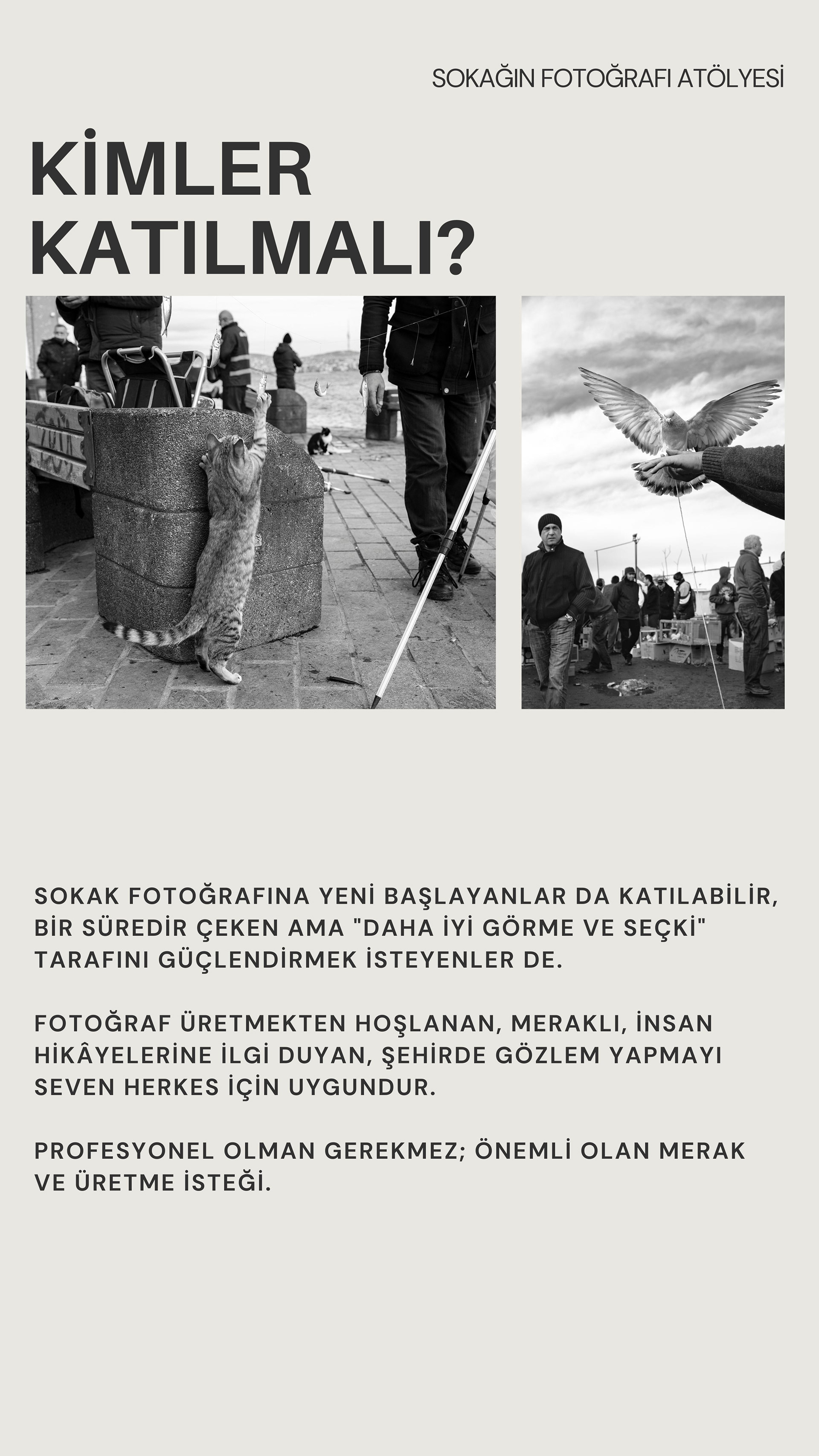 SOKAĞIN FOTOĞRAFI ATÖLYESİ

KİMLER KATILMALI?

SOKAK FOTOĞRAFINA YENİ BAŞLAYANLAR DA KATILABİLİR, BİR SÜREDİR ÇEKEN AMA "DAHA İYİ GÖRME VE SEÇKİ" TARAFINI GÜÇLENDİRMEK İSTEYENLER DE.

FOTOĞRAF ÜRETMEKTEN HOŞLANAN, MERAKLI, İNSAN HİKÂYELERİNE İLGİ DUYAN, ŞEHİRDE GÖZLEM YAPMAYI SEVEN HERKES İÇİN UYGUNDUR.

PROFESYONEL OLMAN GEREKMEZ; ÖNEMLİ OLAN MERAK VE ÜRETME İSTEĞİ.